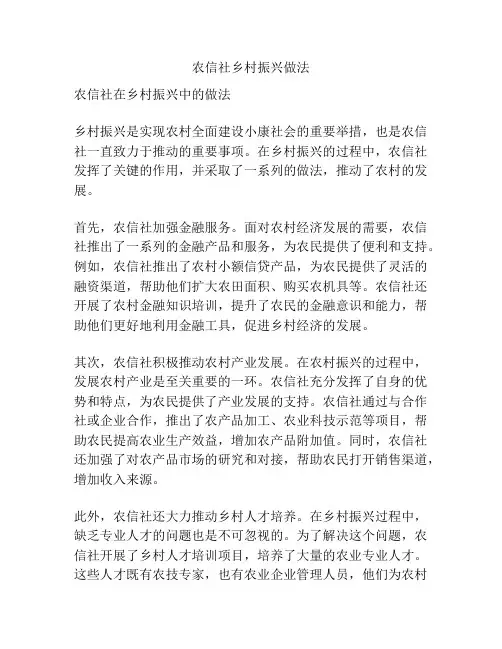 农信社乡村振兴做法

农信社在乡村振兴中的做法

乡村振兴是实现农村全面建设小康社会的重要举措，也是农信社一直致力于推动的重要事项。在乡村振兴的过程中，农信社发挥了关键的作用，并采取了一系列的做法，推动了农村的发展。

首先，农信社加强金融服务。面对农村经济发展的需要，农信社推出了一系列的金融产品和服务，为农民提供了便利和支持。例如，农信社推出了农村小额信贷产品，为农民提供了灵活的融资渠道，帮助他们扩大农田面积、购买农机具等。农信社还开展了农村金融知识培训，提升了农民的金融意识和能力，帮助他们更好地利用金融工具，促进乡村经济的发展。

其次，农信社积极推动农村产业发展。在农村振兴的过程中，发展农村产业是至关重要的一环。农信社充分发挥了自身的优势和特点，为农民提供了产业发展的支持。农信社通过与合作社或企业合作，推出了农产品加工、农业科技示范等项目，帮助农民提高农业生产效益，增加农产品附加值。同时，农信社还加强了对农产品市场的研究和对接，帮助农民打开销售渠道，增加收入来源。

此外，农信社还大力推动乡村人才培养。在乡村振兴过程中，缺乏专业人才的问题也是不可忽视的。为了解决这个问题，农信社开展了乡村人才培训项目，培养了大量的农业专业人才。这些人才既有农技专家，也有农业企业管理人员，他们为农村